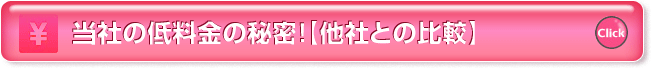 ¥ 当社の低料金の秘密!【他社との比較】 Click